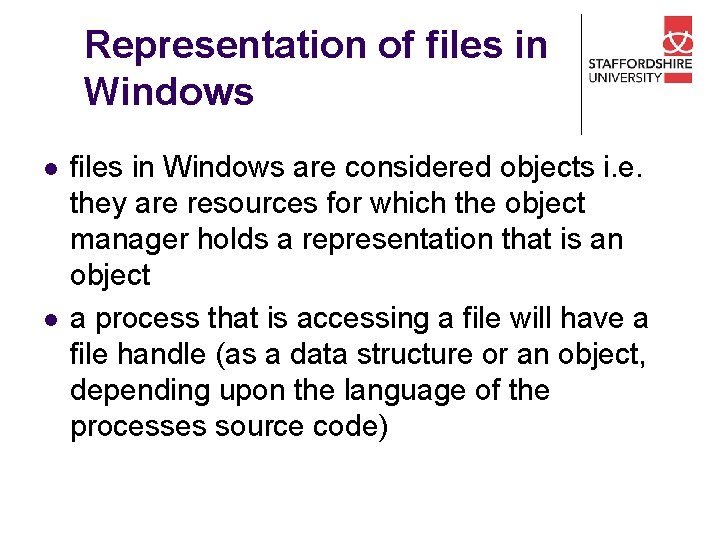 Representation of files in Windows

STAFFORDSHIRE
UNIVERSITY

• files in Windows are considered objects i.e. they are resources for which the object manager holds a representation that is an object

• a process that is accessing a file will have a file handle (as a data structure or an object, depending upon the language of the processes source code)